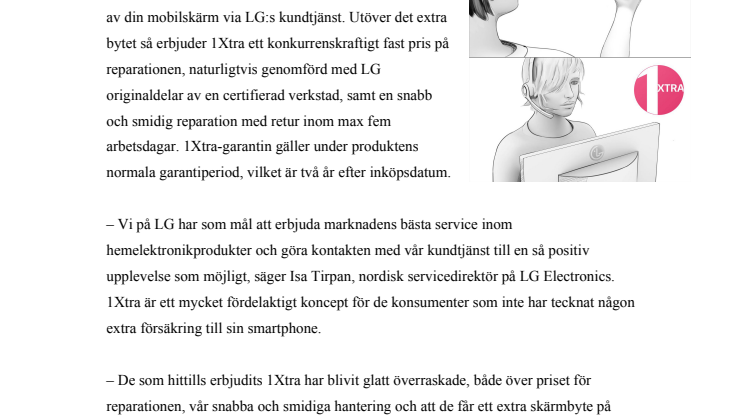 av din mobilskärm via LG:s kundtjänst. Utöver det extra bytet så erbjuder 1Xtra ett konkurrenskraftigt fast pris på reparationen, naturligtvis genomförd med LG originaldelar av en certifierad verkstad, samt en snabb och smidig reparation med retur inom max fem arbetsdagar. 1Xtra-garantin gäller under produktens normala garantiperiod, vilket är två år efter inköpsdatum.

1 XTRA

– Vi på LG har som mål att erbjuda marknadens bästa service inom hemelektronikprodukter och göra kontakten med vår kundtjänst till en så positiv upplevelse som möjligt, säger Isa Tirpan, nordisk servicedirektör på LG Electronics. 1Xtra är ett mycket fördelaktigt koncept för de konsumenter som inte har tecknat någon extra försäkring till sin smartphone.

– De som hittills erbjudits 1Xtra har blivit glatt överraskade, både över priset för reparationen, vår snabba och smidiga hantering och att de får ett extra skärmbyte på